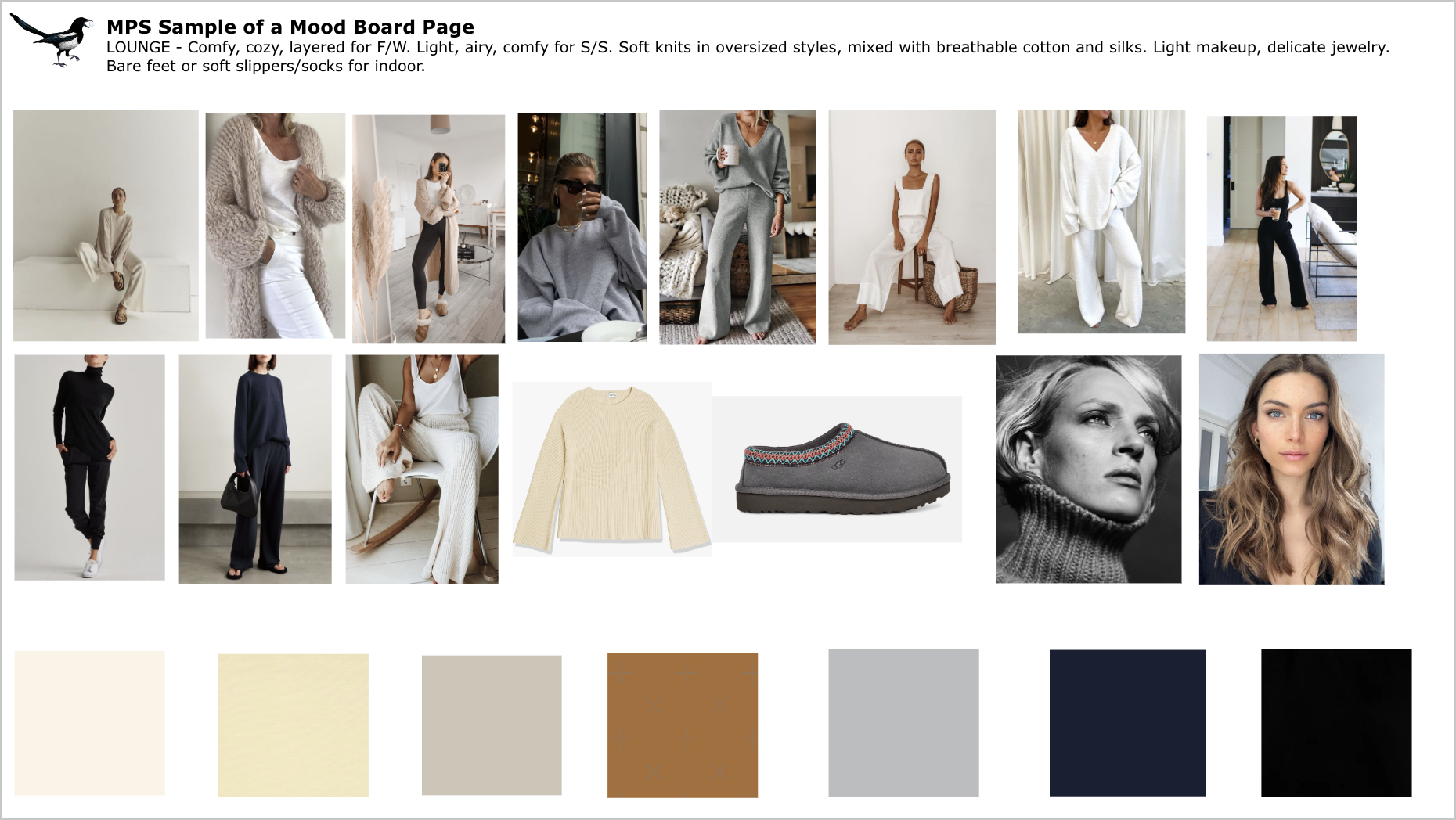 MPS Sample of a Mood Board Page

LOUNGE - Comfy, cozy, layered for F/W. Light, airy, comfy for S/S. Soft knits in oversized styles, mixed with breathable cotton and silks. Light makeup, delicate jewelry. Bare feet or soft slippers/socks for indoor.